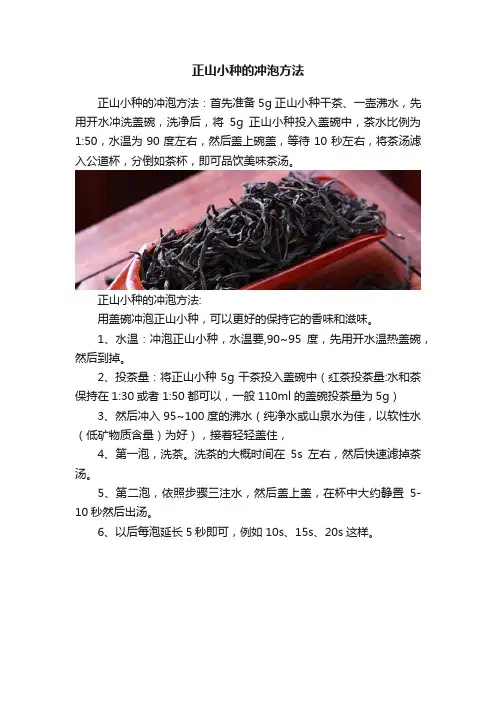 正山小种的冲泡方法

正山小种的冲泡方法：首先准备 5g 正山小种干茶、一壶沸水，先用开水冲洗盖碗，洗净后，将 5g 正山小种投入盖碗中，茶水比例为 1:50，水温为 90 度左右，然后盖上碗盖，等待 10 秒左右，将茶汤滤入公道杯，分倒如茶杯，即可品饮美味茶汤。

正山小种的冲泡方法:

用盖碗冲泡正山小种，可以更好的保持它的香味和滋味。

1、水温：冲泡正山小种，水温要,90~95 度，先用开水温热盖碗，然后到掉。

2、投茶量：将正山小种 5g 干茶投入盖碗中（红茶投茶量:水和茶保持在 1:30 或者 1:50 都可以，一般 110ml 的盖碗投茶量为 5g）

3、然后冲入 95~100 度的沸水（纯净水或山泉水为佳，以软性水（低矿物质含量）为好），接着轻轻盖住，

4、第一泡，洗茶。洗茶的大概时间在 5s 左右，然后快速滤掉茶汤。

5、第二泡，依照步骤三注水，然后盖上盖，在杯中大约静置 5-10 秒然后出汤。

6、以后每泡延长 5 秒即可，例如 10s、15s、20s 这样。